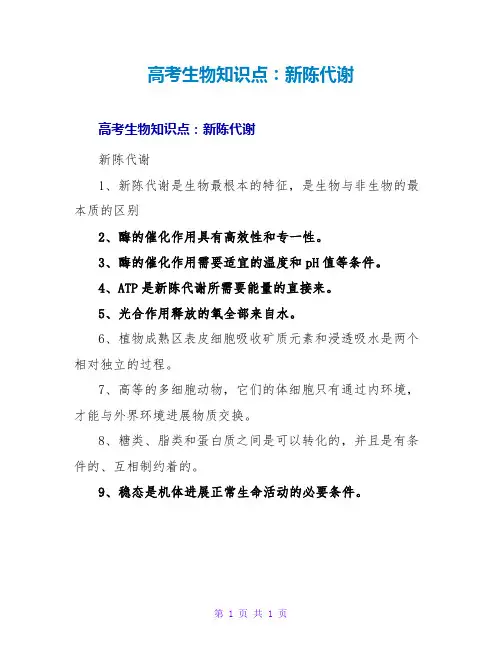 高考生物知识点：新陈代谢

高考生物知识点：新陈代谢

新陈代谢

1、新陈代谢是生物最根本的特征，是生物与非生物的最本质的区别

2、酶的催化作用具有高效性和专一性。

3、酶的催化作用需要适宜的温度和pH值等条件。

4、ATP是新陈代谢所需要能量的直接来。

5、光合作用释放的氧全部来自水。

6、植物成熟区表皮细胞吸收矿质元素和浸透吸水是两个相对独立的过程。

7、高等的多细胞动物，它们的体细胞只有通过内环境，才能与外界环境进展物质交换。

8、糖类、脂类和蛋白质之间是可以转化的，并且是有条件的、互相制约着的。

9、稳态是机体进展正常生命活动的必要条件。

第 1 页 共 1 页